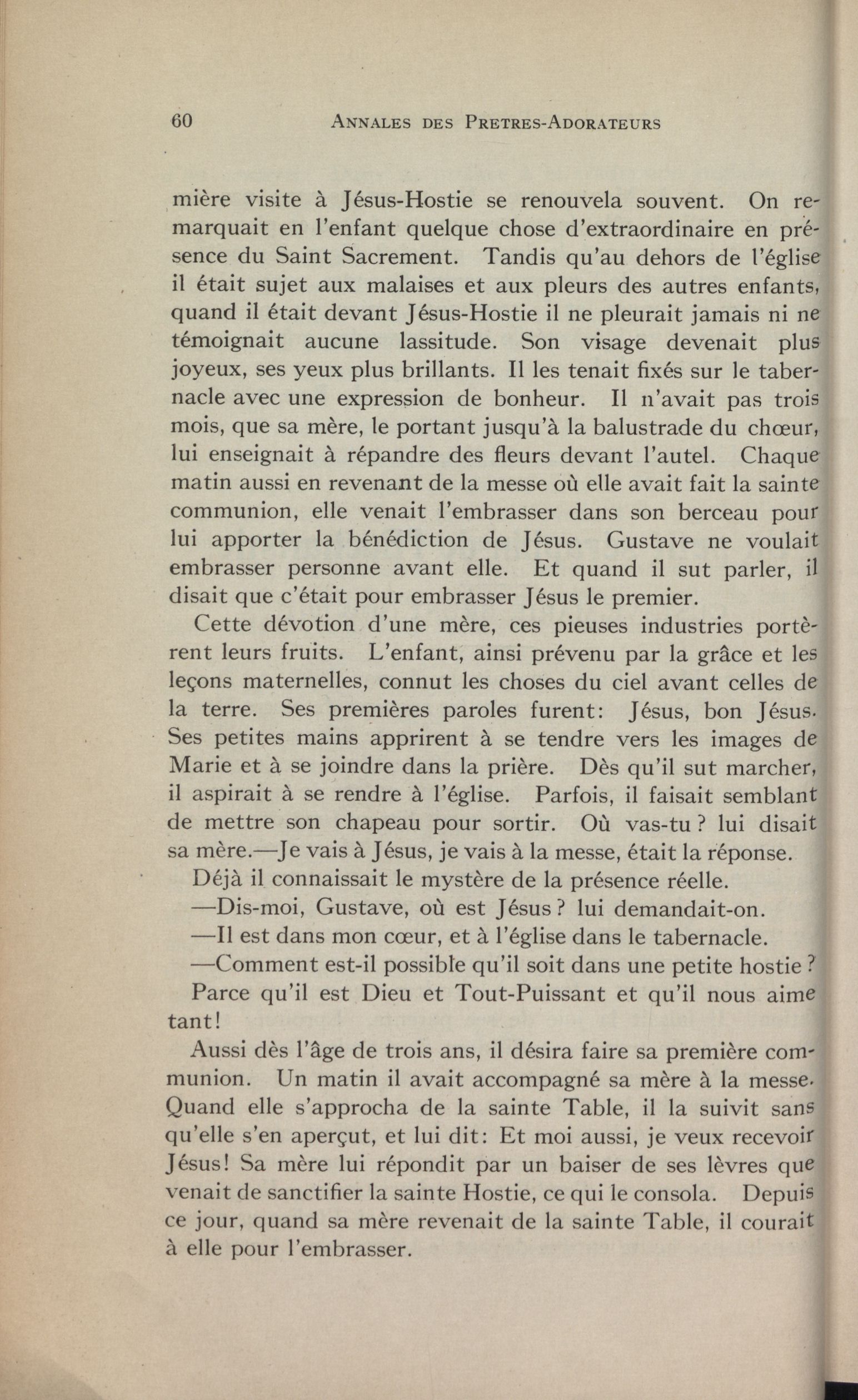 60 ANNALES DES PRETRES-ADORATEURS

mière visite à Jésus-Hostie se renouvela souvent. On remarquait en l'enfant quelque chose d'extraordinaire en présence du Saint Sacrement. Tandis qu'au dehors de l'église il était sujet aux malaises et aux pleurs des autres enfants, quand il était devant Jésus-Hostie il ne pleurait jamais ni ne témoignait aucune lassitude. Son visage devenait plus joyeux, ses yeux plus brillants. Il les tenait fixés sur le tabernacle avec une expression de bonheur. Il n'avait pas trois mois, que sa mère, le portant jusqu'à la balustrade du chœur, lui enseignait à répandre des fleurs devant l'autel. Chaque matin aussi en revenant de la messe où elle avait fait la sainte communion, elle venait l'embrasser dans son berceau pour lui apporter la bénédiction de Jésus. Gustave ne voulait embrasser personne avant elle. Et quand il sut parler, il disait que c'était pour embrasser Jésus le premier.

Cette dévotion d'une mère, ces pieuses industries portèrent leurs fruits. L'enfant, ainsi prévenu par la grâce et les leçons maternelles, connut les choses du ciel avant celles de la terre. Ses premières paroles furent: Jésus, bon Jésus. Ses petites mains apprirent à se tendre vers les images de Marie et à se joindre dans la prière. Dès qu'il sut marcher, il aspirait à se rendre à l'église. Parfois, il faisait semblant de mettre son chapeau pour sortir. Où vas-tu? lui disait sa mère.—Je vais à Jésus, je vais à la messe, était la réponse.

Déjà il connaissait le mystère de la présence réelle.

—Dis-moi, Gustave, où est Jésus? lui demandait-on.

—Il est dans mon cœur, et à l'église dans le tabernacle.

—Comment est-il possible qu'il soit dans une petite hostie?

Parce qu'il est Dieu et Tout-Puissant et qu'il nous aime tant!

Aussi dès l'âge de trois ans, il désira faire sa première communion. Un matin il avait accompagné sa mère à la messe. Quand elle s'approcha de la sainte Table, il la suivit sans qu'elle s'en aperçut, et lui dit: Et moi aussi, je veux recevoir Jésus! Sa mère lui répondit par un baiser de ses lèvres que venait de sanctifier la sainte Hostie, ce qui le consola. Depuis ce jour, quand sa mère revenait de la sainte Table, il courait à elle pour l'embrasser.